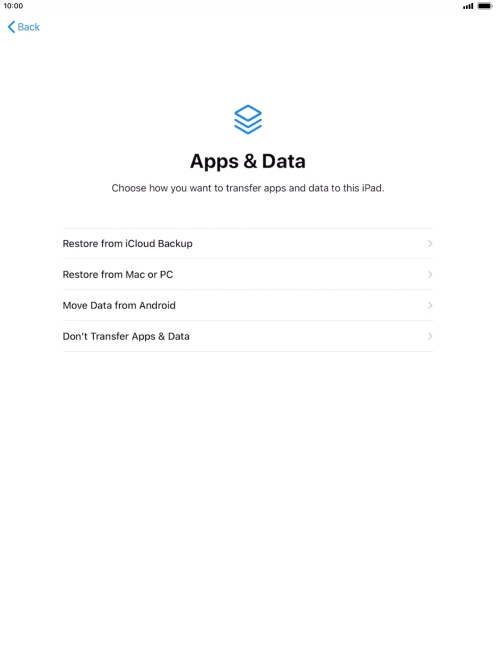 10:00

Back

Apps & Data

Choose how you want to transfer apps and data to this iPad.

Restore from iCloud Backup

Restore from Mac or PC

Move Data from Android

Don't Transfer Apps & Data